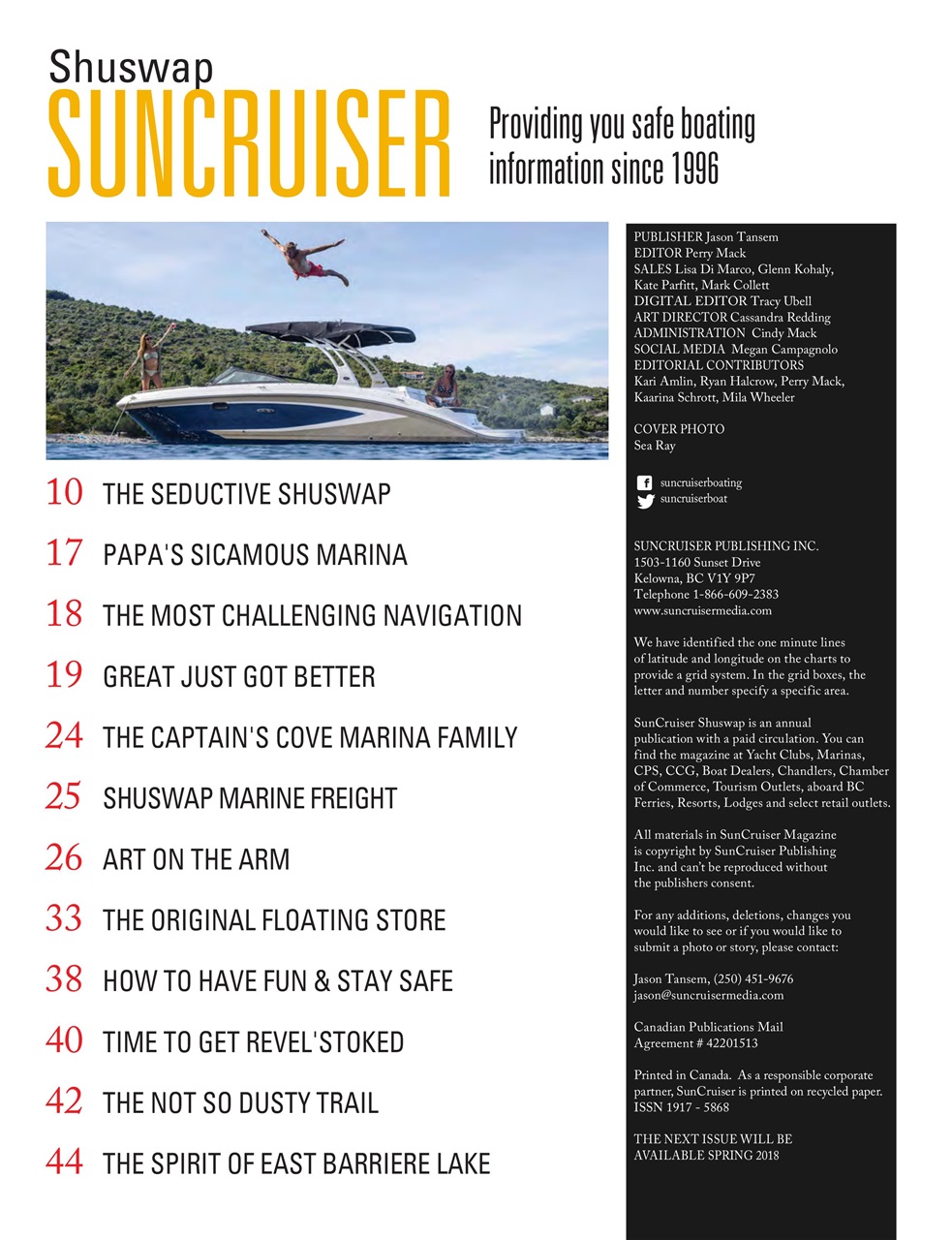 Shuswap
SUNCRUISER

Providing you safe boating information since 1996

10 THE SEDUCTIVE SHUSWAP

17 PAPA'S SICAMOUS MARINA

18 THE MOST CHALLENGING NAVIGATION

19 GREAT JUST GOT BETTER

24 THE CAPTAIN'S COVE MARINA FAMILY

25 SHUSWAP MARINE FREIGHT

26 ART ON THE ARM

33 THE ORIGINAL FLOATING STORE

38 HOW TO HAVE FUN & STAY SAFE

40 TIME TO GET REVEL'STOKED

42 THE NOT SO DUSTY TRAIL

44 THE SPIRIT OF EAST BARRIERE LAKE

PUBLISHER Jason Tansem
EDITOR Perry Mack
SALES Lisa Di Marco, Glenn Kohaly, Kate Parfitt, Mark Collett
DIGITAL EDITOR Tracy Ubell
ART DIRECTOR Cassandra Redding
ADMINISTRATION Cindy Mack
SOCIAL MEDIA Megan Campagnolo
EDITORIAL CONTRIBUTORS
Kari Amlin, Ryan Halcrow, Perry Mack, Kaarina Schrott, Mila Wheeler

COVER PHOTO
Sea Ray

suncruiserboating
suncruiserboat

SUNCRUISER PUBLISHING INC.
1503-1160 Sunset Drive
Kelowna, BC V1Y 9P7
Telephone 1-866-609-2383
www.suncruisermedia.com

We have identified the one minute lines of latitude and longitude on the charts to provide a grid system. In the grid boxes, the letter and number specify a specific area.

SunCruiser Shuswap is an annual publication with a paid circulation. You can find the magazine at Yacht Clubs, Marinas, CPS, CCG, Boat Dealers, Chandlers, Chamber of Commerce, Tourism Outlets, aboard BC Ferries, Resorts, Lodges and select retail outlets.

All materials in SunCruiser Magazine is copyright by SunCruiser Publishing Inc. and can't be reproduced without the publishers consent.

For any additions, deletions, changes you would like to see or if you would like to submit a photo or story, please contact:

Jason Tansem, (250) 451-9676
jason@suncruisermedia.com

Canadian Publications Mail
Agreement # 42201513

Printed in Canada. As a responsible corporate partner, SunCruiser is printed on recycled paper.
ISSN 1917 - 5868

THE NEXT ISSUE WILL BE AVAILABLE SPRING 2018